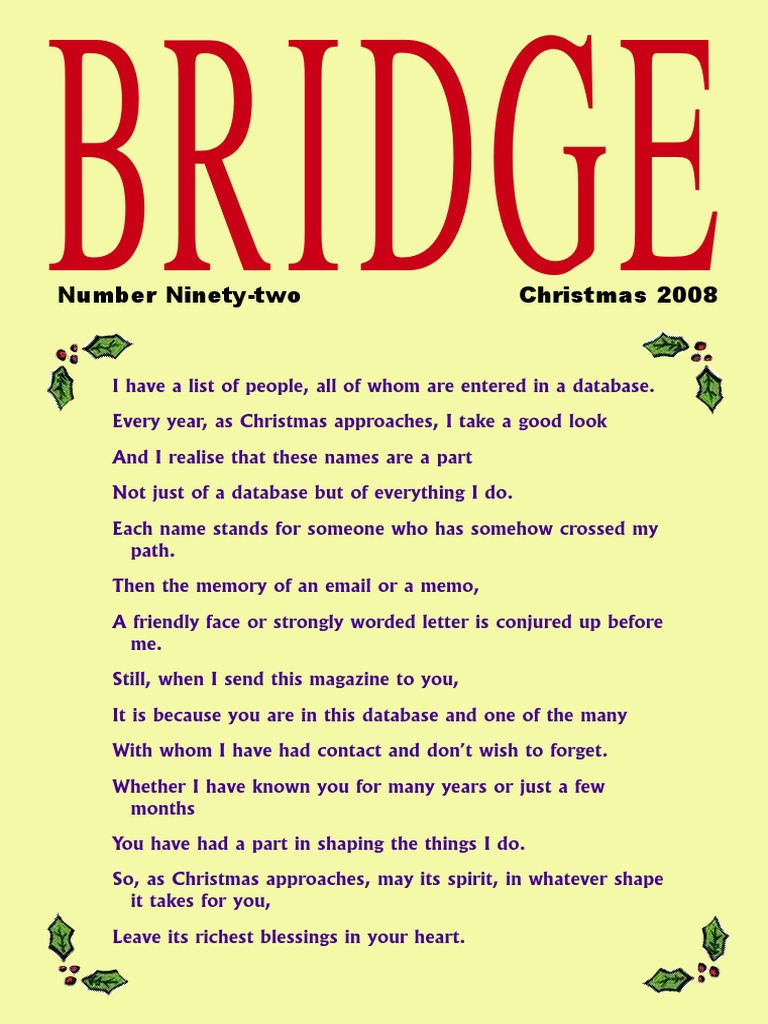 BRIDGE

Number Ninety-two Christmas 2008

I have a list of people, all of whom are entered in a database.

Every year, as Christmas approaches, I take a good look

And I realise that these names are a part

Not just of a database but of everything I do.

Each name stands for someone who has somehow crossed my path.

Then the memory of an email or a memo,

A friendly face or strongly worded letter is conjured up before me.

Still, when I send this magazine to you,

It is because you are in this database and one of the many

With whom I have had contact and don't wish to forget.

Whether I have known you for many years or just a few months

You have had a part in shaping the things I do.

So, as Christmas approaches, may its spirit, in whatever shape it takes for you,

Leave its richest blessings in your heart.